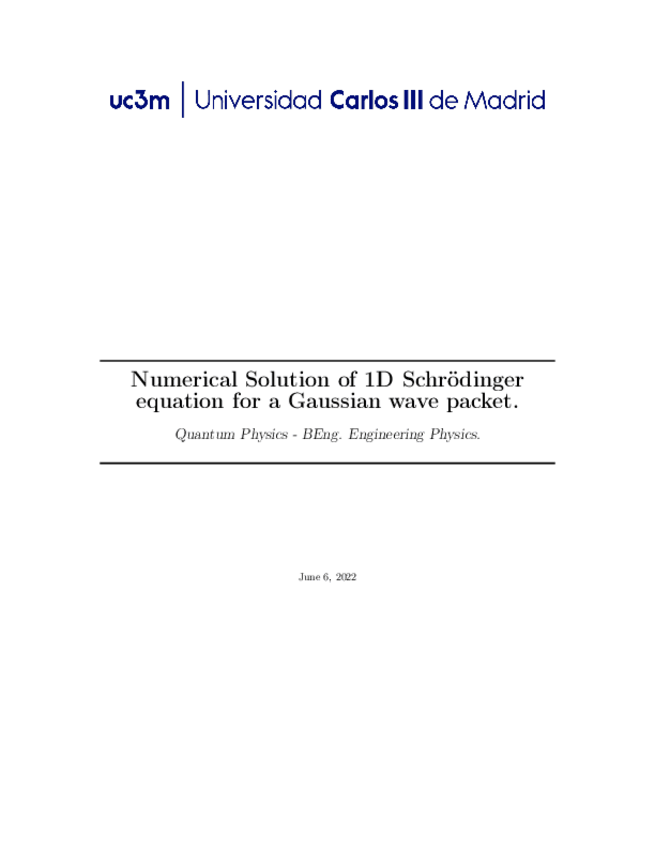 uc3m | Universidad Carlos III de Madrid

Numerical Solution of 1D Schrödinger equation for a Gaussian wave packet.

Quantum Physics - BEng. Engineering Physics.

June 6, 2022